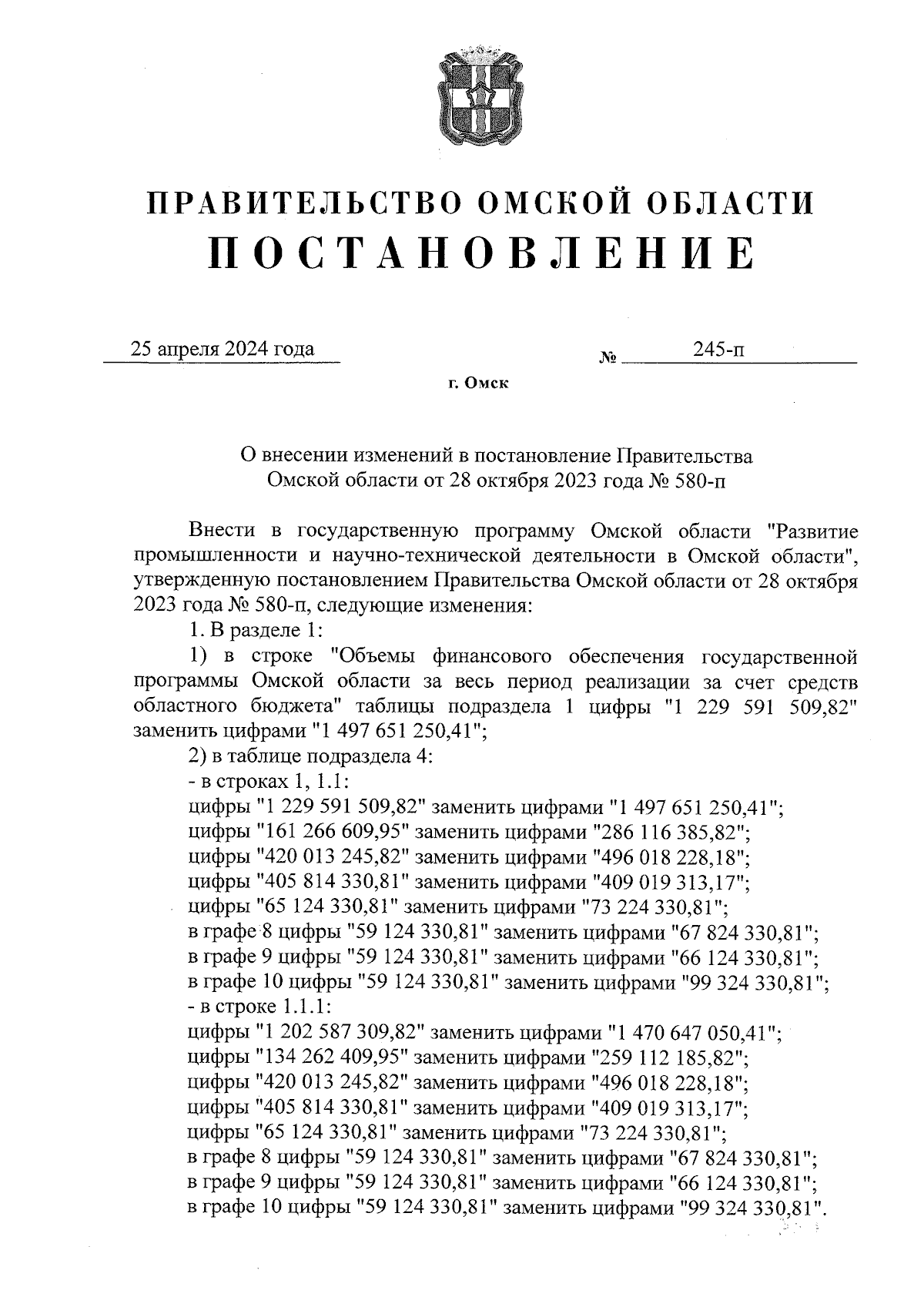 ПРАВИТЕЛЬСТВО ОМСКОЙ ОБЛАСТИ
ПОСТАНОВЛЕНИЕ

25 апреля 2024 года № 245-п

г. Омск

О внесении изменений в постановление Правительства Омской области от 28 октября 2023 года № 580-п

Внести в государственную программу Омской области "Развитие промышленности и научно-технической деятельности в Омской области", утвержденную постановлением Правительства Омской области от 28 октября 2023 года № 580-п, следующие изменения:

1. В разделе 1:

1) в строке "Объемы финансового обеспечения государственной программы Омской области за весь период реализации за счет средств областного бюджета" таблицы подраздела 1 цифры "1 229 591 509,82" заменить цифрами "1 497 651 250,41";

2) в таблице подраздела 4:

- в строках 1, 1.1:

цифры "1 229 591 509,82" заменить цифрами "1 497 651 250,41";

цифры "161 266 609,95" заменить цифрами "286 116 385,82";

цифры "420 013 245,82" заменить цифрами "496 018 228,18";

цифры "405 814 330,81" заменить цифрами "409 019 313,17";

цифры "65 124 330,81" заменить цифрами "73 224 330,81";

в графе 8 цифры "59 124 330,81" заменить цифрами "67 824 330,81";

в графе 9 цифры "59 124 330,81" заменить цифрами "66 124 330,81";

в графе 10 цифры "59 124 330,81" заменить цифрами "99 324 330,81";

- в строке 1.1.1:

цифры "1 202 587 309,82" заменить цифрами "1 470 647 050,41";

цифры "134 262 409,95" заменить цифрами "259 112 185,82";

цифры "420 013 245,82" заменить цифрами "496 018 228,18";

цифры "405 814 330,81" заменить цифрами "409 019 313,17";

цифры "65 124 330,81" заменить цифрами "73 224 330,81";

в графе 8 цифры "59 124 330,81" заменить цифрами "67 824 330,81";

в графе 9 цифры "59 124 330,81" заменить цифрами "66 124 330,81";

в графе 10 цифры "59 124 330,81" заменить цифрами "99 324 330,81".